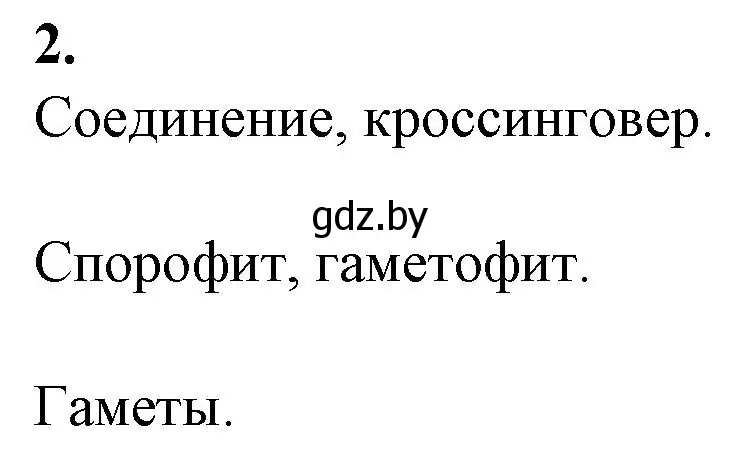 2.

Соединение, кроссинговер.

gdz.by

Спорофит, гаметофит.

Гаметы.